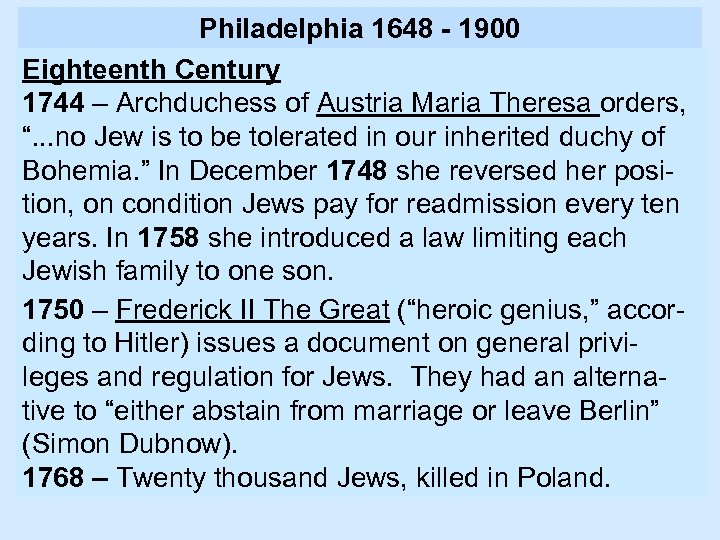 Philadelphia 1648 - 1900

Eighteenth Century
1744 – Archduchess of Austria Maria Theresa orders, "...no Jew is to be tolerated in our inherited duchy of Bohemia." In December 1748 she reversed her position, on condition Jews pay for readmission every ten years. In 1758 she introduced a law limiting each Jewish family to one son.

1750 – Frederick II The Great ("heroic genius," according to Hitler) issues a document on general privileges and regulation for Jews. They had an alternative to "either abstain from marriage or leave Berlin" (Simon Dubnow).
1768 – Twenty thousand Jews, killed in Poland.